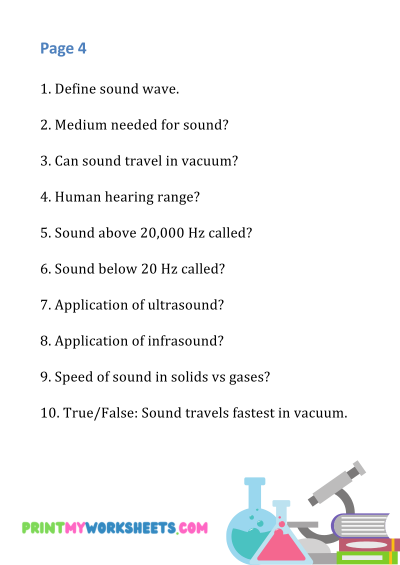 Page 4

1. Define sound wave.

2. Medium needed for sound?

3. Can sound travel in vacuum?

4. Human hearing range?

5. Sound above 20,000 Hz called?

6. Sound below 20 Hz called?

7. Application of ultrasound?

8. Application of infrasound?

9. Speed of sound in solids vs gases?

10. True/False: Sound travels fastest in vacuum.

PRINTMYWORKSHEETS.COM